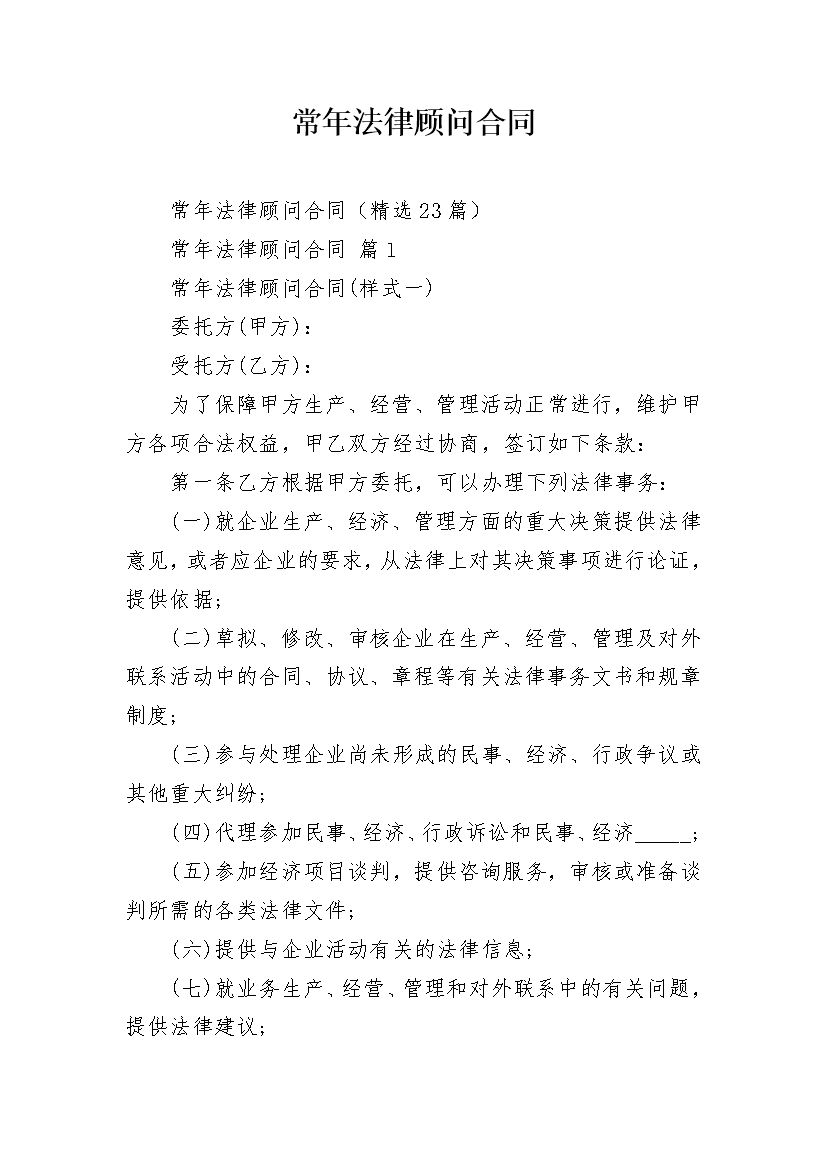 常年法律顾问合同

常年法律顾问合同（精选23篇）

常年法律顾问合同 篇1

常年法律顾问合同(样式一)

委托方(甲方)：

受托方(乙方)：

为了保障甲方生产、经营、管理活动正常进行，维护甲方各项合法权益，甲乙双方经过协商，签订如下条款：

第一条乙方根据甲方委托，可以办理下列法律事务：

(一)就企业生产、经济、管理方面的重大决策提供法律意见，或者应企业的要求，从法律上对其决策事项进行论证，提供依据；

(二)草拟、修改、审核企业在生产、经营、管理及对外联系活动中的合同、协议、章程等有关法律事务文书和规章制度；

(三)参与处理企业尚未形成的民事、经济、行政争议或其他重大纠纷；

(四)代理参加民事、经济、行政诉讼和民事、经济____；

(五)参加经济项目谈判，提供咨询服务，审核或准备谈判所需的各类法律文件；

(六)提供与企业活动有关的法律信息；

(七)就业务生产、经营、管理和对外联系中的有关问题，提供法律建议；